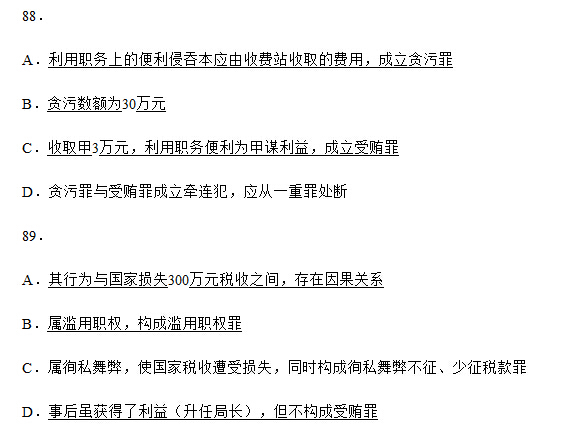 88.

A.利用职务上的便利侵吞本应由收费站收取的费用，成立贪污罪

B.贪污数额为30万元

C.收取甲3万元，利用职务便利为甲谋利益，成立受贿罪

D.贪污罪与受贿罪成立牵连犯，应从一重罪处断

89.

A.其行为与国家损失300万元税收之间，存在因果关系

B.属滥用职权，构成滥用职权罪

C.属徇私舞弊，使国家税收遭受损失，同时构成徇私舞弊不征、少征税款罪

D.事后虽获得了利益（升任局长），但不构成受贿罪